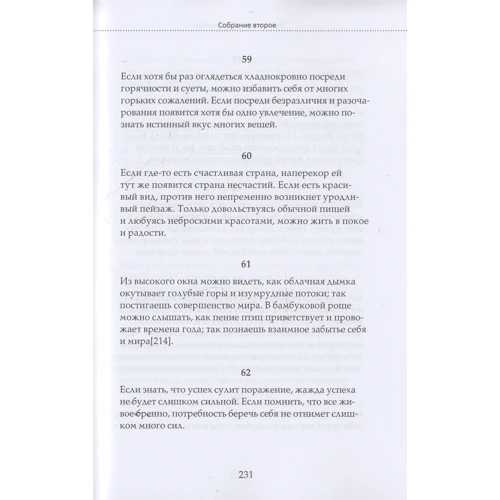 Собрание второе

59

Если хотя бы раз оглядеться хладнокровно посреди горячности и суеты, можно избавить себя от многих горьких сожалений. Если посреди безразличия и разочарования появится хотя бы одно увлечение, можно познать истинный вкус многих вещей.

60

Если где-то есть счастливая страна, наперекор ей тут же появится страна несчастий. Если есть красивый вид, против него непременно возникнет уродливый пейзаж. Только довольствуясь обычной пищей и любуясь неброскими красотами, можно жить в покое и радости.

61

Из высокого окна можно видеть, как облачная дымка окутывает голубые горы и изумрудные потоки; так постигаешь совершенство мира. В бамбуковой роще можно слышать, как пение птиц приветствует и провожает времена года; так познаешь взаимное забытье себя и мира[214].

62

Если знать, что успех сулит поражение, жажда успеха не будет слишком сильной. Если помнить, что все живое бренно, потребность беречь себя не отнимет слишком много сил.

231